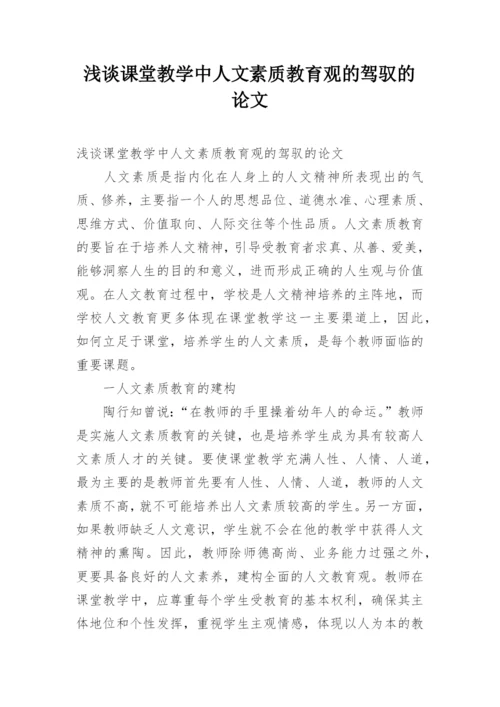 浅谈课堂教学中人文素质教育观的驾驭的论文

浅谈课堂教学中人文素质教育观的驾驭的论文

人文素质是指内化在人身上的人文精神所表现出的气质、修养，主要指一个人的思想品位、道德水准、心理素质、思维方式、价值取向、人际交往等个性品质。人文素质教育的要旨在于培养人文精神，引导受教育者求真、从善、爱美，能够洞察人生的目的和意义，进而形成正确的人生观与价值观。在人文教育过程中，学校是人文精神培养的主阵地，而学校人文教育更多体现在课堂教学这一主要渠道上，因此，如何立足于课堂，培养学生的人文素质，是每个教师面临的重要课题。

一人文素质教育的建构

陶行知曾说：“在教师的手里操着幼年人的命运。”教师是实施人文素质教育的关键，也是培养学生成为具有较高人文素质人才的关键。要使课堂教学充满人性、人情、人道，最为主要的是教师首先要有人性、人情、人道，教师的人文素质不高，就不可能培养出人文素质较高的学生。另一方面，如果教师缺乏人文意识，学生就不会在他的教学中获得人文精神的熏陶。因此，教师除师德高尚、业务能力过强之外，更要具备良好的人文素养，建构全面的人文教育观。教师在课堂教学中，应尊重每个学生受教育的基本权利，确保其主体地位和个性发挥，重视学生主观情感，体现以人为本的教